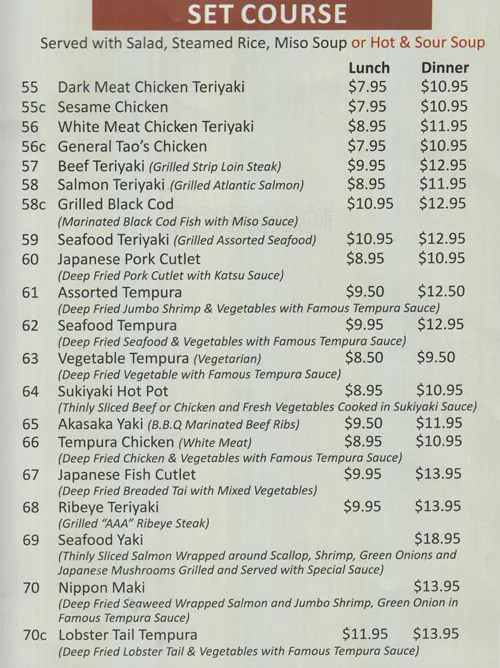 SET COURSE

Served with Salad, Steamed Rice, Miso Soup or Hot & Sour Soup

Lunch Dinner

55 Dark Meat Chicken Teriyaki $7.95 $10.95
55c Sesame Chicken $7.95 $10.95
56 White Meat Chicken Teriyaki $8.95 $11.95
56c General Tao's Chicken $7.95 $10.95
57 Beef Teriyaki (Grilled Strip Loin Steak) $9.95 $12.95
58 Salmon Teriyaki (Grilled Atlantic Salmon) $8.95 $11.95
58c Grilled Black Cod $10.95 $12.95
(Marinated Black Cod Fish with Miso Sauce)
59 Seafood Teriyaki (Grilled Assorted Seafood) $10.95 $12.95
60 Japanese Pork Cutlet $8.95 $10.95
(Deep Fried Pork Cutlet with Katsu Sauce)
61 Assorted Tempura $9.50 $12.50
(Deep Fried Jumbo Shrimp & Vegetables with Famous Tempura Sauce)
62 Seafood Tempura $9.95 $12.95
(Deep Fried Seafood & Vegetables with Famous Tempura Sauce)
63 Vegetable Tempura (Vegetarian) $8.50 $9.50
(Deep Fried Vegetable with Famous Tempura Sauce)
64 Sukiyaki Hot Pot $8.95 $10.95
(Thinly Sliced Beef or Chicken and Fresh Vegetables Cooked in Sukiyaki Sauce)
65 Akasaka Yaki (B.B.Q Marinated Beef Ribs) $9.50 $11.95
66 Tempura Chicken (White Meat) $8.95 $10.95
(Deep Fried Chicken & Vegetables with Famous Tempura Sauce)
67 Japanese Fish Cutlet $9.95 $13.95
(Deep Fried Breaded Tai with Mixed Vegetables)
68 Ribeye Teriyaki $9.95 $13.95
(Grilled "AAA" Ribeye Steak)
69 Seafood Yaki $18.95
(Thinly Sliced Salmon Wrapped around Scallop, Shrimp, Green Onions and Japanese Mushrooms Grilled and Served with Special Sauce)
70 Nippon Maki $13.95
(Deep Fried Seaweed Wrapped Salmon and Jumbo Shrimp, Green Onion in Famous Tempura Sauce)
70c Lobster Tail Tempura $11.95 $13.95
(Deep Fried Lobster Tail & Vegetables with Famous Tempura Sauce)